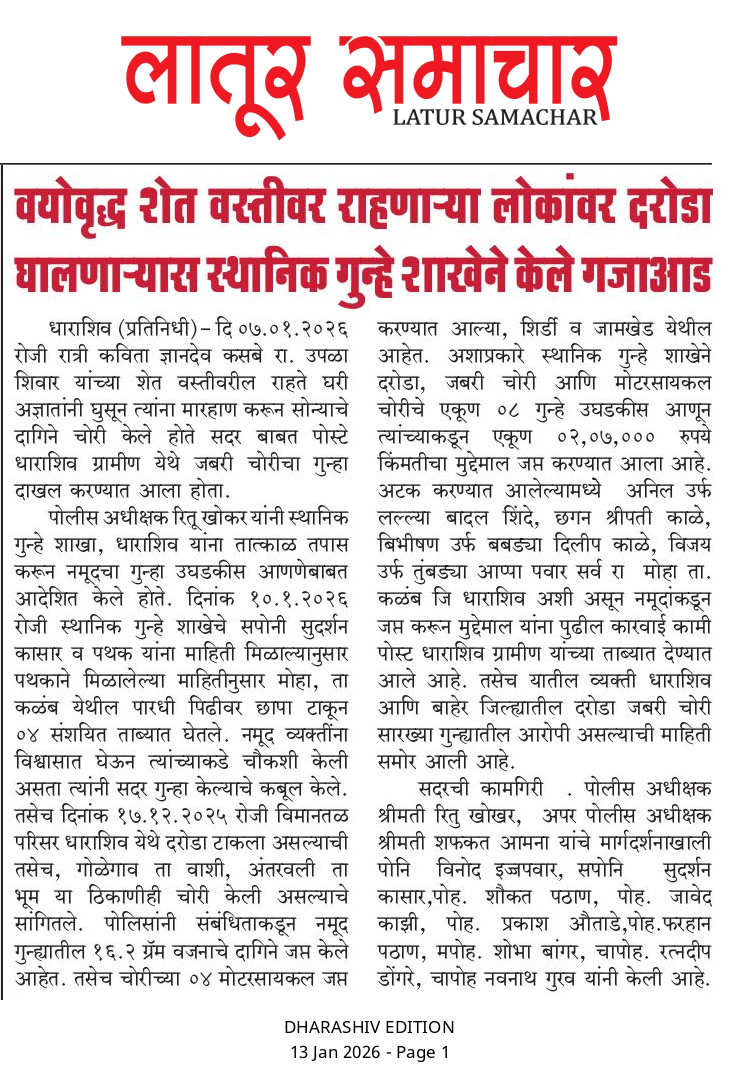 लातूर समाचार
LATUR SAMACHAR

वयोवृद्ध शेत वस्तीवर राहणाऱ्या लोकांवर दरोडा घालणाऱ्यास स्थानिक गुन्हे शाखेने केले गजाआड

धाराशिव (प्रतिनिधी) – दि ०७.०१.२०२६ रोजी रात्री कविता ज्ञानदेव कसबे रा. उपळा शिवार यांच्या शेत वस्तीवरील राहते घरी अज्ञातांनी घुसून त्यांना मारहाण करून सोन्याचे दागिने चोरी केले होते सदर बाबत पोस्टे धाराशिव ग्रामीण येथे जबरी चोरीचा गुन्हा दाखल करण्यात आला होता.

पोलीस अधीक्षक रितू खोकर यांनी स्थानिक गुन्हे शाखा, धाराशिव यांना तात्काळ तपास करून नमूदचा गुन्हा उघडकीस आणणेबाबत आदेशित केले होते. दिनांक १०.१.२०२६ रोजी स्थानिक गुन्हे शाखेचे सपोनी सुदर्शन कासार व पथक यांना माहिती मिळाल्यानुसार पथकाने मिळालेल्या माहितीनुसार मोहा, ता कळंब येथील पारधी पिढीवर छापा टाकून ०४ संशयित ताब्यात घेतले. नमूद व्यक्तींना विश्वासात घेऊन त्यांच्याकडे चौकशी केली असता त्यांनी सदर गुन्हा केल्याचे कबूल केले. तसेच दिनांक १७.१२.२०२५ रोजी विमानतळ परिसर धाराशिव येथे दरोडा टाकला असल्याची तसेच, गोळेगाव ता वाशी, अंतरवली ता भूम या ठिकाणीही चोरी केली असल्याचे सांगितले. पोलिसांनी संबंधिताकडून नमूद गुन्ह्यातील १६.२ ग्रॅम वजनाचे दागिने जप्त केले आहेत. तसेच चोरीच्या ०४ मोटरसायकल जप्त करण्यात आल्या, शिर्डी व जामखेड येथील आहेत. अशाप्रकारे स्थानिक गुन्हे शाखेने दरोडा, जबरी चोरी आणि मोटरसायकल चोरीचे एकूण ०८ गुन्हे उघडकीस आणून त्यांच्याकडून एकूण ०२,०७,००० रुपये किंमतीचा मुद्देमाल जप्त करण्यात आला आहे. अटक करण्यात आलेल्यामध्ये अनिल उर्फ लल्ल्या बादल शिंदे, छगन श्रीपती काळे, बिभीषण उर्फ बबड्या दिलीप काळे, विजय उर्फ तुंबड्या आप्पा पवार सर्व रा मोहा ता. कळंब जि धाराशिव अशी असून नमूदांकडून जप्त करून मुद्देमाल यांना पुढील कारवाई कामी पोस्ट धाराशिव ग्रामीण यांच्या ताब्यात देण्यात आले आहे. तसेच यातील व्यक्ती धाराशिव आणि बाहेर जिल्ह्यातील दरोडा जबरी चोरी सारख्या गुन्ह्यातील आरोपी असल्याची माहिती समोर आली आहे.

सदरची कामगिरी . पोलीस अधीक्षक श्रीमती रितु खोखर, अपर पोलीस अधीक्षक श्रीमती शफकत आमना यांचे मार्गदर्शनाखाली पोनि विनोद इज्जपवार, सपोनि सुदर्शन कासार,पोह. शौकत पठाण, पोह. जावेद काझी, पोह. प्रकाश औताडे,पोह.फरहान पठाण, मपोह. शोभा बांगर, चापोह. रत्नदीप डोंगरे, चापोह नवनाथ गुरव यांनी केली आहे.

DHARASHIV EDITION
13 Jan 2026 - Page 1